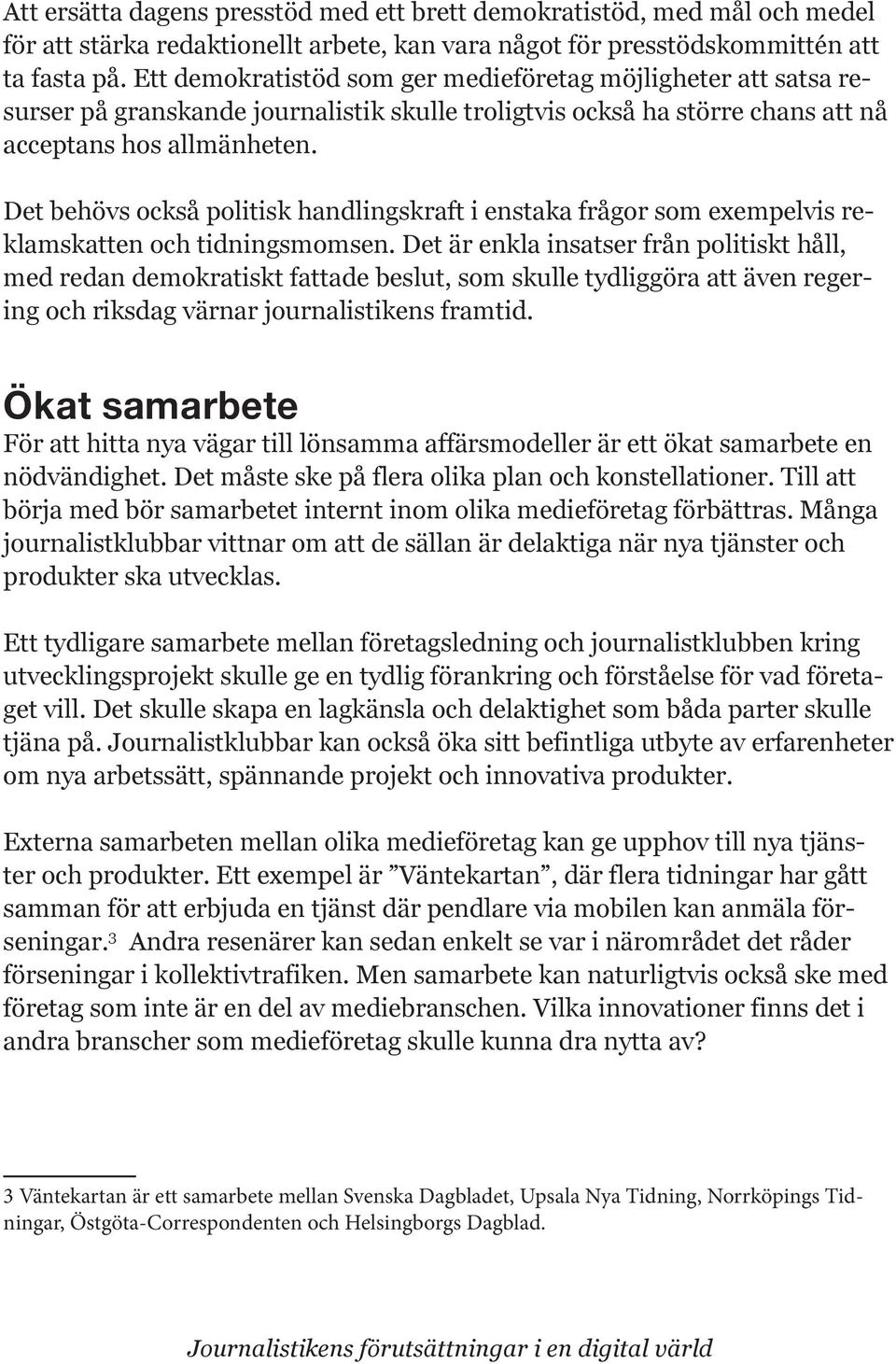 Att ersätta dagens presstöd med ett brett demokratistöd, med mål och medel för att stärka redaktionellt arbete, kan vara något för presstödskommittén att ta fasta på. Ett demokratistöd som ger medieföretag möjligheter att satsa resurser på granskande journalistik skulle troligtvis också ha större chans att nå acceptans hos allmänheten.

Det behövs också politisk handlingskraft i enstaka frågor som exempelvis reklamskatten och tidningsmomsen. Det är enkla insatser från politiskt håll, med redan demokratiskt fattade beslut, som skulle tydliggöra att även regering och riksdag värnar journalistikens framtid.

Ökat samarbete

För att hitta nya vägar till lönsamma affärsmodeller är ett ökat samarbete en nödvändighet. Det måste ske på flera olika plan och konstellationer. Till att börja med bör samarbetet internt inom olika medieföretag förbättras. Många journalistklubbar vittnar om att de sällan är delaktiga när nya tjänster och produkter ska utvecklas.

Ett tydligare samarbete mellan företagsledning och journalistklubben kring utvecklingsprojekt skulle ge en tydlig förankring och förståelse för vad företaget vill. Det skulle skapa en lagkänsla och delaktighet som båda parter skulle tjäna på. Journalistklubbar kan också öka sitt befintliga utbyte av erfarenheter om nya arbetssätt, spännande projekt och innovativa produkter.

Externa samarbeten mellan olika medieföretag kan ge upphov till nya tjänster och produkter. Ett exempel är ”Väntekartan”, där flera tidningar har gått samman för att erbjuda en tjänst där pendlare via mobilen kan anmäla förseningar.$^3$ Andra resenärer kan sedan enkelt se var i närområdet det råder förseningar i kollektivtrafiken. Men samarbete kan naturligtvis också ske med företag som inte är en del av mediebranschen. Vilka innovationer finns det i andra branscher som medieföretag skulle kunna dra nytta av?

3 Väntekartan är ett samarbete mellan Svenska Dagbladet, Upsala Nya Tidning, Norrköpings Tidningar, Östgöta-Correspondenten och Helsingborgs Dagblad.

Journalistikens förutsättningar i en digital värld